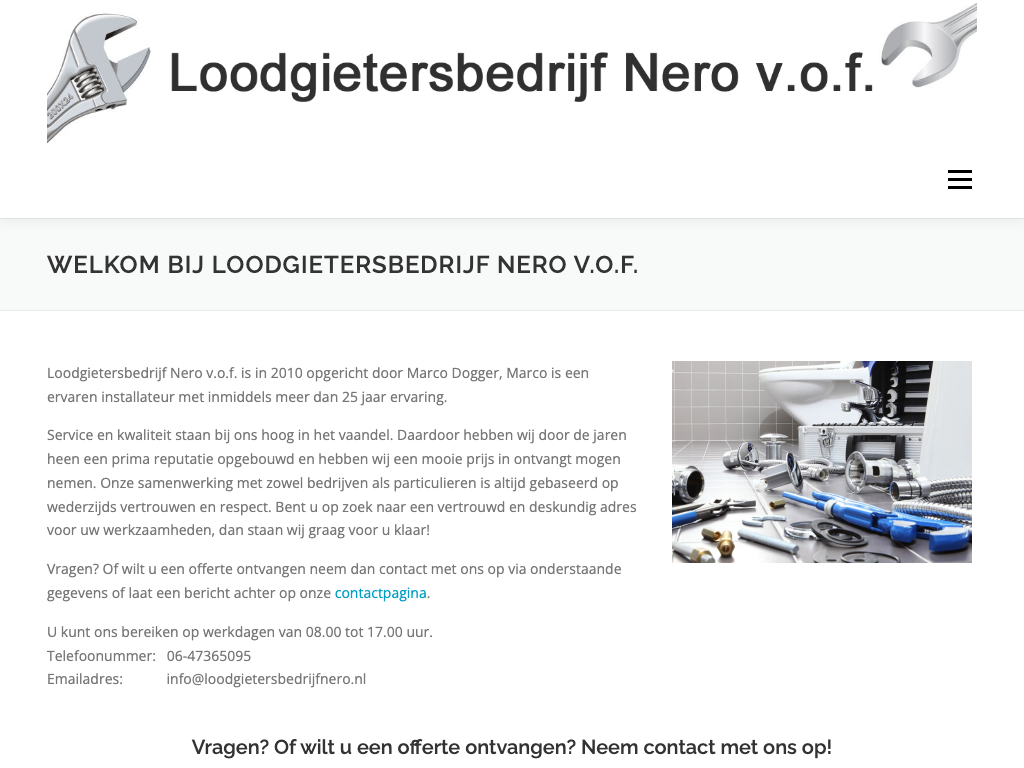 Loodgietersbedrijf Nero v.o.f.

WELKOM BIJ LOODGIETERSBEDRIJF NERO V.O.F.

Loodgietersbedrijf Nero v.o.f. is in 2010 opgericht door Marco Dogger, Marco is een ervaren installateur met inmiddels meer dan 25 jaar ervaring.

Service en kwaliteit staan bij ons hoog in het vaandel. Daardoor hebben wij door de jaren heen een prima reputatie opgebouwd en hebben wij een mooie prijs in ontvangt mogen nemen. Onze samenwerking met zowel bedrijven als particulieren is altijd gebaseerd op wederzijds vertrouwen en respect. Bent u op zoek naar een vertrouwd en deskundig adres voor uw werkzaamheden, dan staan wij graag voor u klaar!

Vragen? Of wilt u een offerte ontvangen neem dan contact met ons op via onderstaande gegevens of laat een bericht achter op onze contactpagina.

U kunt ons bereiken op werkdagen van 08.00 tot 17.00 uur.
Telefoonnummer: 06-47365095
Emailadres: info@loodgietersbedrijfnero.nl

Vragen? Of wilt u een offerte ontvangen? Neem contact met ons op!